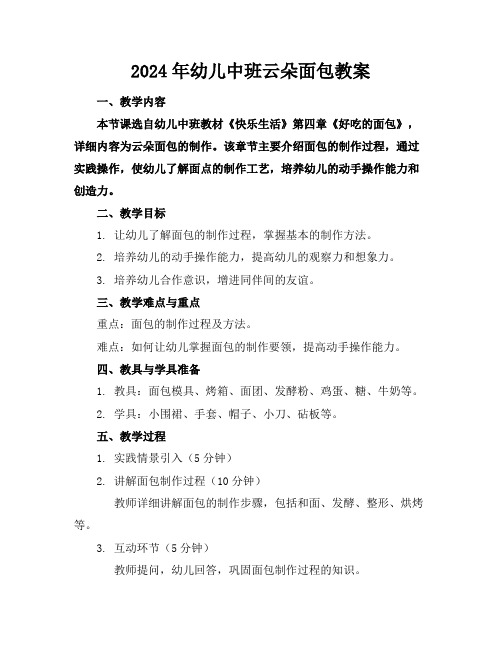 2024年幼儿中班云朵面包教案

一、教学内容

本节课选自幼儿中班教材《快乐生活》第四章《好吃的面包》，详细内容为云朵面包的制作。该章节主要介绍面包的制作过程，通过实践操作，使幼儿了解面点的制作工艺，培养幼儿的动手操作能力和创造力。

二、教学目标

1. 让幼儿了解面包的制作过程，掌握基本的制作方法。

2. 培养幼儿的动手操作能力，提高幼儿的观察力和想象力。

3. 培养幼儿合作意识，增进同伴间的友谊。

三、教学难点与重点

重点：面包的制作过程及方法。

难点：如何让幼儿掌握面包的制作要领，提高动手操作能力。

四、教具与学具准备

1. 教具：面包模具、烤箱、面团、发酵粉、鸡蛋、糖、牛奶等。

2. 学具：小围裙、手套、帽子、小刀、砧板等。

五、教学过程

1. 实践情景引入（5分钟）

2. 讲解面包制作过程（10分钟）

教师详细讲解面包的制作步骤，包括和面、发酵、整形、烘烤等。

3. 互动环节（5分钟）

教师提问，幼儿回答，巩固面包制作过程的知识。